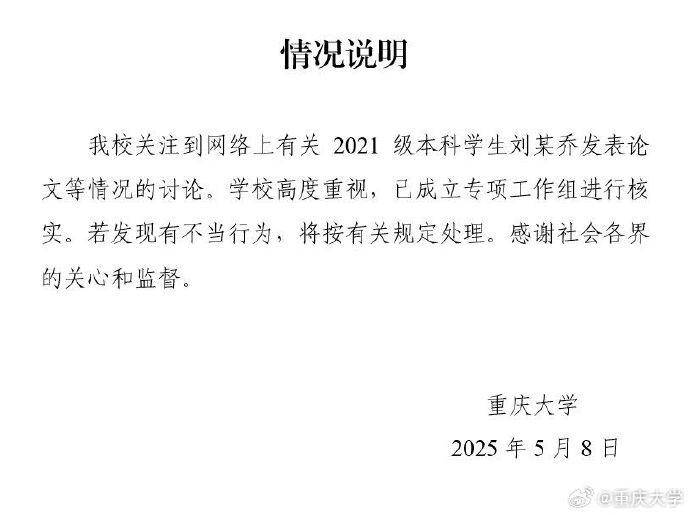 情况说明

我校关注到网络上有关 2021 级本科学生刘某乔发表论文等情况的讨论。学校高度重视，已成立专项工作组进行核实。若发现有不当行为，将按有关规定处理。感谢社会各界的关心和监督。

重庆大学

2025 年 5 月 8 日

@重庆大学